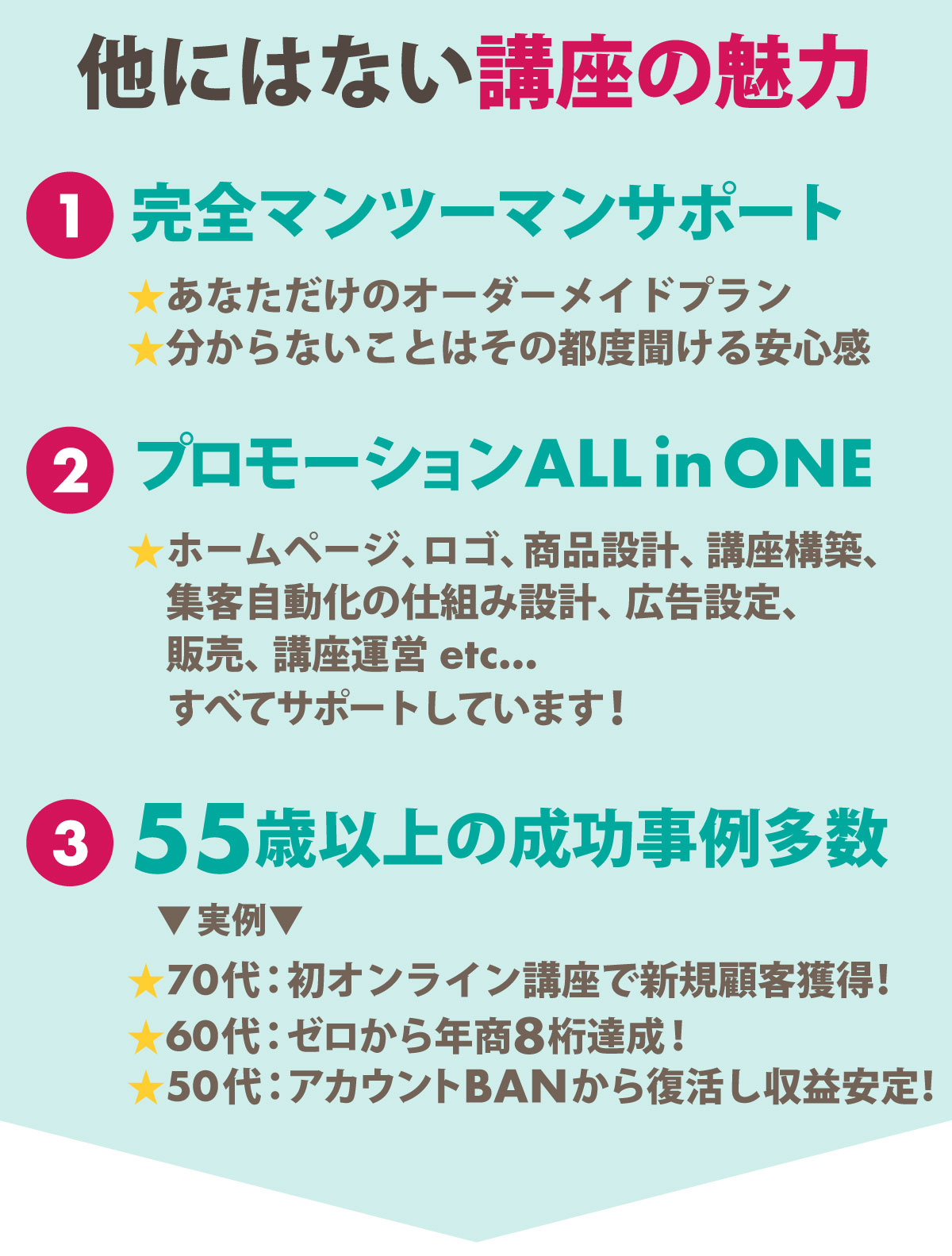 他にはない講座の魅力

1 完全マンツーマンサポート

★あなただけのオーダーメイドプラン
★分からないことはその都度聞ける安心感

2 プロモーションALL in ONE

★ホームページ、ロゴ、商品設計、講座構築、集客自動化の仕組み設計、広告設定、販売、講座運営 etc...
すべてサポートしています！

3 55歳以上の成功事例多数

▼実例▼
★70代：初オンライン講座で新規顧客獲得！
★60代：ゼロから年商8桁達成！
★50代：アカウントBANから復活し収益安定！